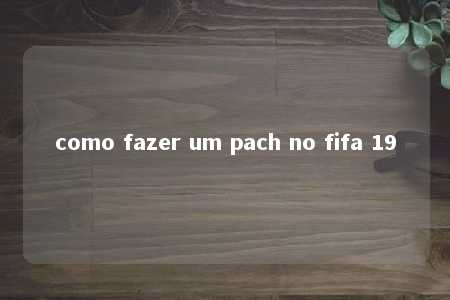 como fazer um pach no fifa 19